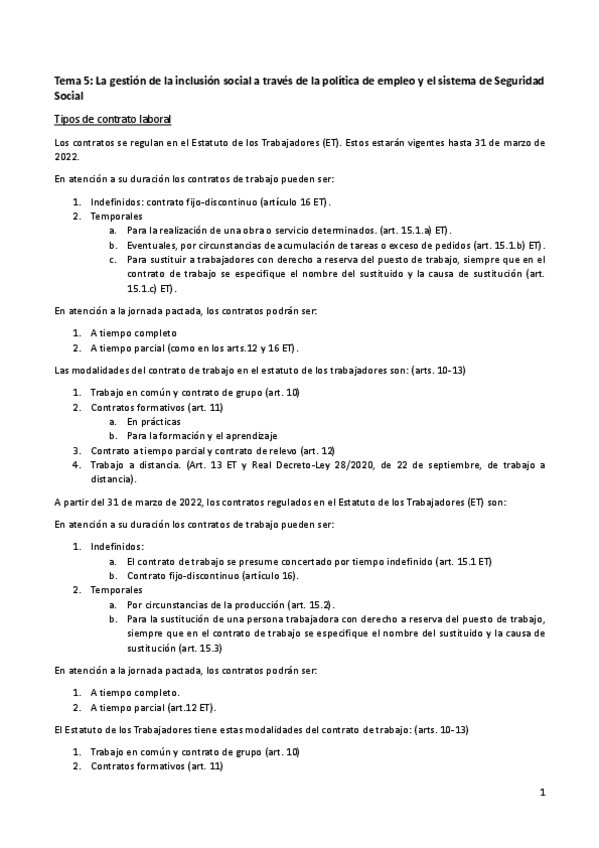 Tema 5: La gestión de la inclusión social a través de la política de empleo y el sistema de Seguridad Social

Tipos de contrato laboral

Los contratos se regulan en el Estatuto de los Trabajadores (ET). Estos estarán vigentes hasta 31 de marzo de 2022.

En atención a su duración los contratos de trabajo pueden ser:

1. Indefinidos: contrato fijo-discontinuo (artículo 16 ET).
2. Temporales
   a. Para la realización de una obra o servicio determinados. (art. 15.1.a) ET).
   b. Eventuales, por circunstancias de acumulación de tareas o exceso de pedidos (art. 15.1.b) ET).
   c. Para sustituir a trabajadores con derecho a reserva del puesto de trabajo, siempre que en el contrato de trabajo se especifique el nombre del sustituido y la causa de sustitución (art. 15.1.c) ET).

En atención a la jornada pactada, los contratos podrán ser:

1. A tiempo completo
2. A tiempo parcial (como en los arts.12 y 16 ET).

Las modalidades del contrato de trabajo en el estatuto de los trabajadores son: (arts. 10-13)

1. Trabajo en común y contrato de grupo (art. 10)
2. Contratos formativos (art. 11)
   a. En prácticas
   b. Para la formación y el aprendizaje
3. Contrato a tiempo parcial y contrato de relevo (art. 12)
4. Trabajo a distancia. (Art. 13 ET y Real Decreto-Ley 28/2020, de 22 de septiembre, de trabajo a distancia).

A partir del 31 de marzo de 2022, los contratos regulados en el Estatuto de los Trabajadores (ET) son:

En atención a su duración los contratos de trabajo pueden ser:

1. Indefinidos:
   a. El contrato de trabajo se presume concertado por tiempo indefinido (art. 15.1 ET)
   b. Contrato fijo-discontinuo (artículo 16).
2. Temporales
   a. Por circunstancias de la producción (art. 15.2).
   b. Para la sustitución de una persona trabajadora con derecho a reserva del puesto de trabajo, siempre que en el contrato de trabajo se especifique el nombre del sustituido y la causa de sustitución (art. 15.3)

En atención a la jornada pactada, los contratos podrán ser:

1. A tiempo completo.
2. A tiempo parcial (art.12 ET).

El Estatuto de los Trabajadores tiene estas modalidades del contrato de trabajo: (arts. 10-13)

1. Trabajo en común y contrato de grupo (art. 10)
2. Contratos formativos (art. 11)

1